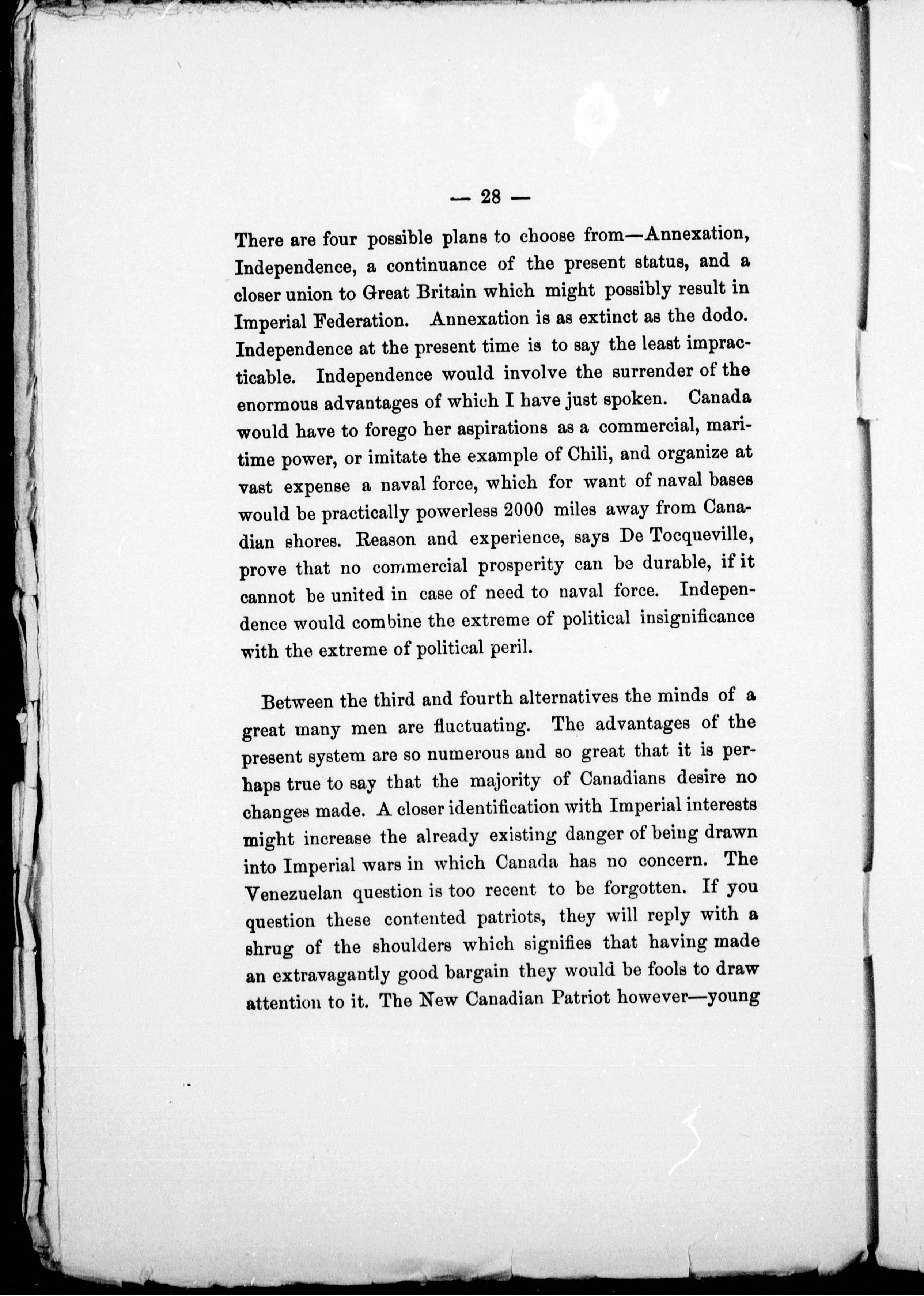 — 28 —

There are four possible plans to choose from—Annexation, Independence, a continuance of the present status, and a closer union to Great Britain which might possibly result in Imperial Federation. Annexation is as extinct as the dodo. Independence at the present time is to say the least impracticable. Independence would involve the surrender of the enormous advantages of which I have just spoken. Canada would have to forego her aspirations as a commercial, maritime power, or imitate the example of Chili, and organize at vast expense a naval force, which for want of naval bases would be practically powerless 2000 miles away from Canadian shores. Reason and experience, says De Tocqueville, prove that no commercial prosperity can be durable, if it cannot be united in case of need to naval force. Independence would combine the extreme of political insignificance with the extreme of political peril.

Between the third and fourth alternatives the minds of a great many men are fluctuating. The advantages of the present system are so numerous and so great that it is perhaps true to say that the majority of Canadians desire no changes made. A closer identification with Imperial interests might increase the already existing danger of being drawn into Imperial wars in which Canada has no concern. The Venezuelan question is too recent to be forgotten. If you question these contented patriots, they will reply with a shrug of the shoulders which signifies that having made an extravagantly good bargain they would be fools to draw attention to it. The New Canadian Patriot however—young